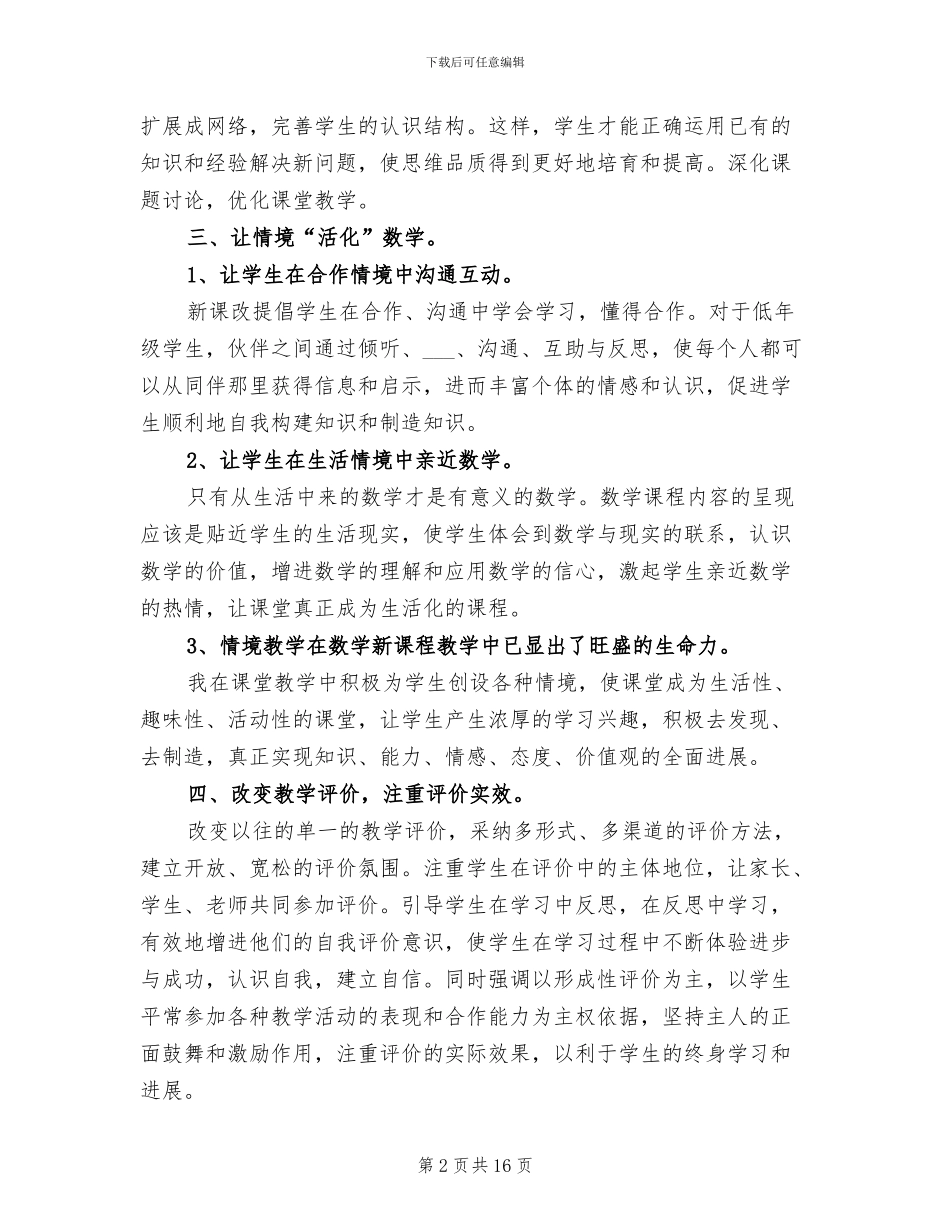 下载后可任意编辑

扩展成网络，完善学生的认识结构。这样，学生才能正确运用已有的知识和经验解决新问题，使思维品质得到更好地培育和提高。深化课题讨论，优化课堂教学。

三、让情境“活化”数学。

1、让学生在合作情境中沟通互动。

新课改提倡学生在合作、沟通中学会学习，懂得合作。对于低年级学生，伙伴之间通过倾听、___、沟通、互助与反思，使每个人都可以从同伴那里获得信息和启示，进而丰富个体的情感和认识，促进学生顺利地自我构建知识和制造知识。

2、让学生在生活情境中亲近数学。

只有从生活中来的数学才是有意义的数学。数学课程内容的呈现应该是贴近学生的生活现实，使学生体会到数学与现实的联系，认识数学的价值，增进数学的理解和应用数学的信心，激起学生亲近数学的热情，让课堂真正成为生活化的课程。

3、情境教学在数学新课程教学中已显出了旺盛的生命力。

我在课堂教学中积极为学生创设各种情境，使课堂成为生活性、趣味性、活动性的课堂，让学生产生浓厚的学习兴趣，积极去发现、去制造，真正实现知识、能力、情感、态度、价值观的全面进展。

四、改变教学评价，注重评价实效。

改变以往的单一的教学评价，采纳多形式、多渠道的评价方法，建立开放、宽松的评价氛围。注重学生在评价中的主体地位，让家长、学生、老师共同参加评价。引导学生在学习中反思，在反思中学习，有效地增进他们的自我评价意识，使学生在学习过程中不断体验进步与成功，认识自我，建立自信。同时强调以形成性评价为主，以学生平常参加各种教学活动的表现和合作能力为主权依据，坚持主人的正面鼓舞和激励作用，注重评价的实际效果，以利于学生的终身学习和进展。

第 2 页 共 16 页